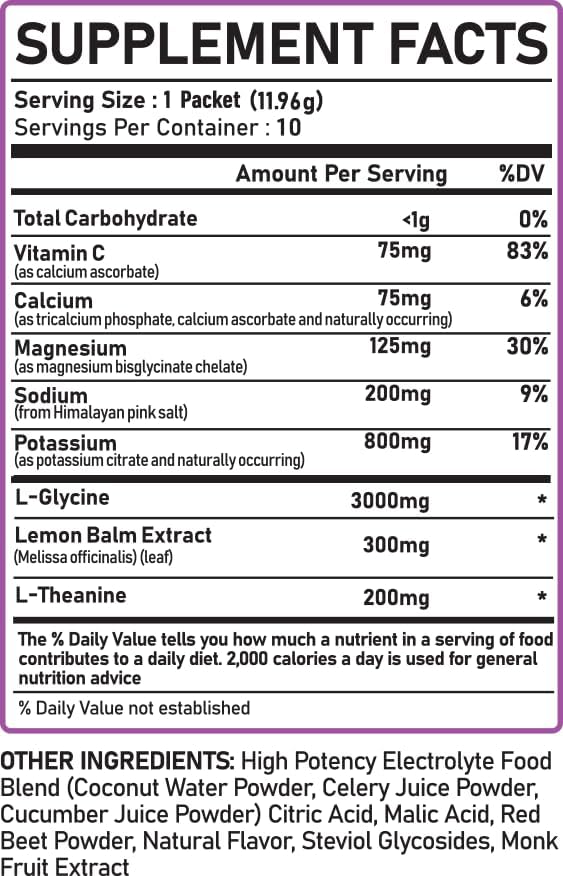 SUPPLEMENT FACTS

Serving Size : 1 Packet (11.96g)
Servings Per Container : 10

| | Amount Per Serving | %DV |
|---|---|---|
| Total Carbohydrate | <1g | 0% |
| Vitamin C (as calcium ascorbate) | 75mg | 83% |
| Calcium (as tricalcium phosphate, calcium ascorbate and naturally occurring) | 75mg | 6% |
| Magnesium (as magnesium bisglycinate chelate) | 125mg | 30% |
| Sodium (from Himalayan pink salt) | 200mg | 9% |
| Potassium (as potassium citrate and naturally occurring) | 800mg | 17% |
| L-Glycine | 3000mg | * |
| Lemon Balm Extract (Melissa officinalis) (leaf) | 300mg | * |
| L-Theanine | 200mg | * |

The % Daily Value tells you how much a nutrient in a serving of food contributes to a daily diet. 2,000 calories a day is used for general nutrition advice

% Daily Value not established

OTHER INGREDIENTS: High Potency Electrolyte Food Blend (Coconut Water Powder, Celery Juice Powder, Cucumber Juice Powder) Citric Acid, Malic Acid, Red Beet Powder, Natural Flavor, Steviol Glycosides, Monk Fruit Extract